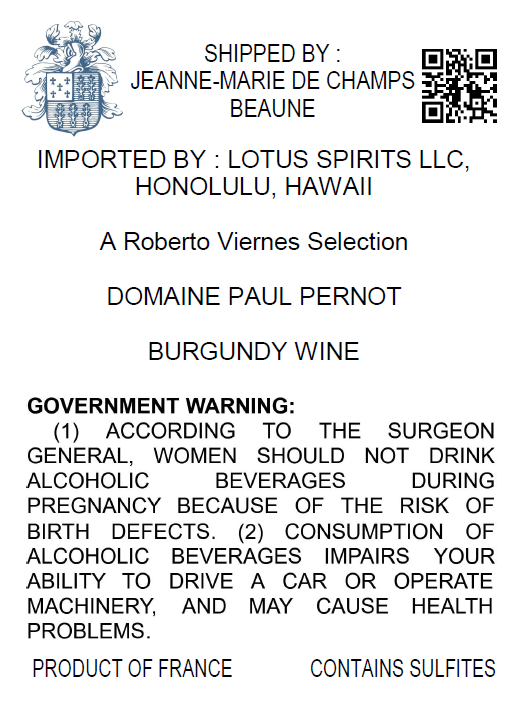 SHIPPED BY :
JEANNE-MARIE DE CHAMPS
BEAUNE

IMPORTED BY : LOTUS SPIRITS LLC,
HONOLULU, HAWAII

A Roberto Viernes Selection

DOMAINE PAUL PERNOT

BURGUNDY WINE

GOVERNMENT WARNING:
(1) ACCORDING TO THE SURGEON GENERAL, WOMEN SHOULD NOT DRINK ALCOHOLIC BEVERAGES DURING PREGNANCY BECAUSE OF THE RISK OF BIRTH DEFECTS. (2) CONSUMPTION OF ALCOHOLIC BEVERAGES IMPAIRS YOUR ABILITY TO DRIVE A CAR OR OPERATE MACHINERY, AND MAY CAUSE HEALTH PROBLEMS.

PRODUCT OF FRANCE CONTAINS SULFITES